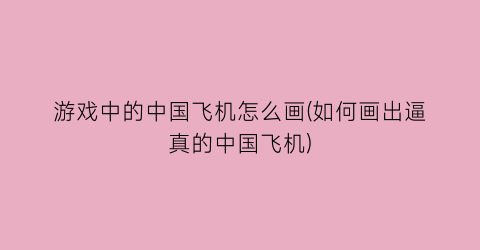 游戏中的中国飞机怎么画(如何画出逼真的中国飞机)